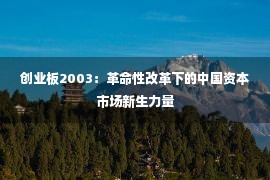 创业板2003：革命性改革下的中国资本市场新生力量